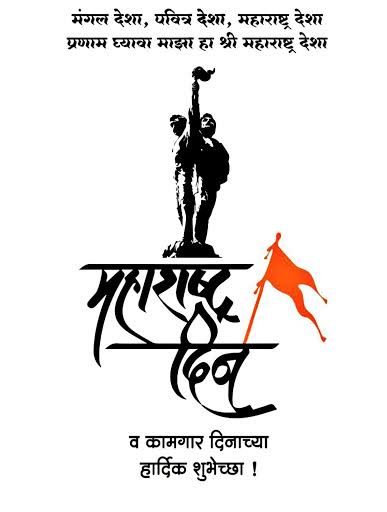 मंगल देशा, पवित्र देशा, महाराष्ट्र देशा
प्रणाम घ्यावा माझा हा श्री महाराष्ट्र देशा

महाराष्ट्र
दिन

व कामगार दिनाच्या
हार्दिक शुभेच्छा !